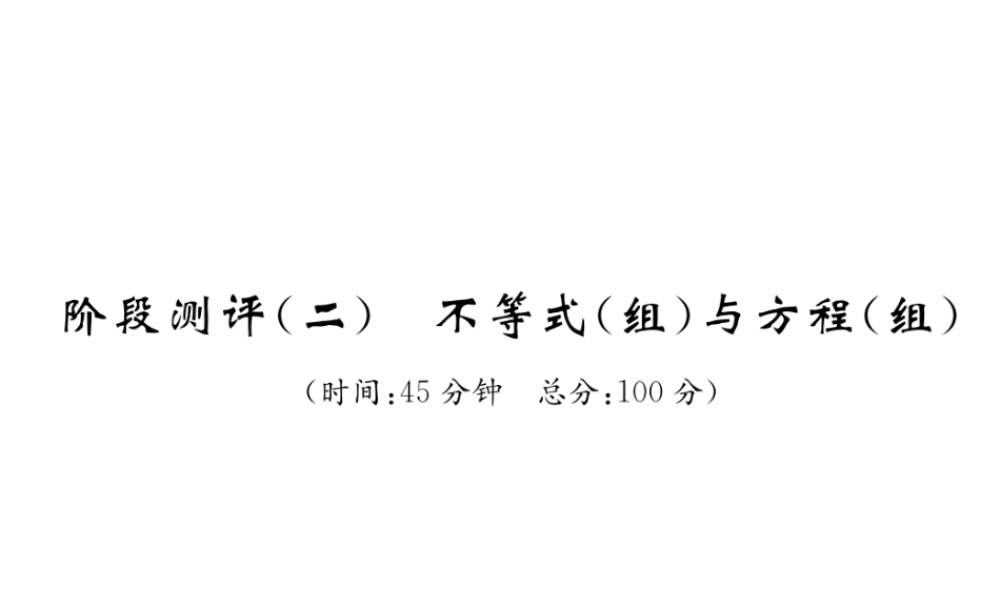 阶段测评(二)　不等式(组)与方程(组)

(时间:45 分钟　总分:100 分)